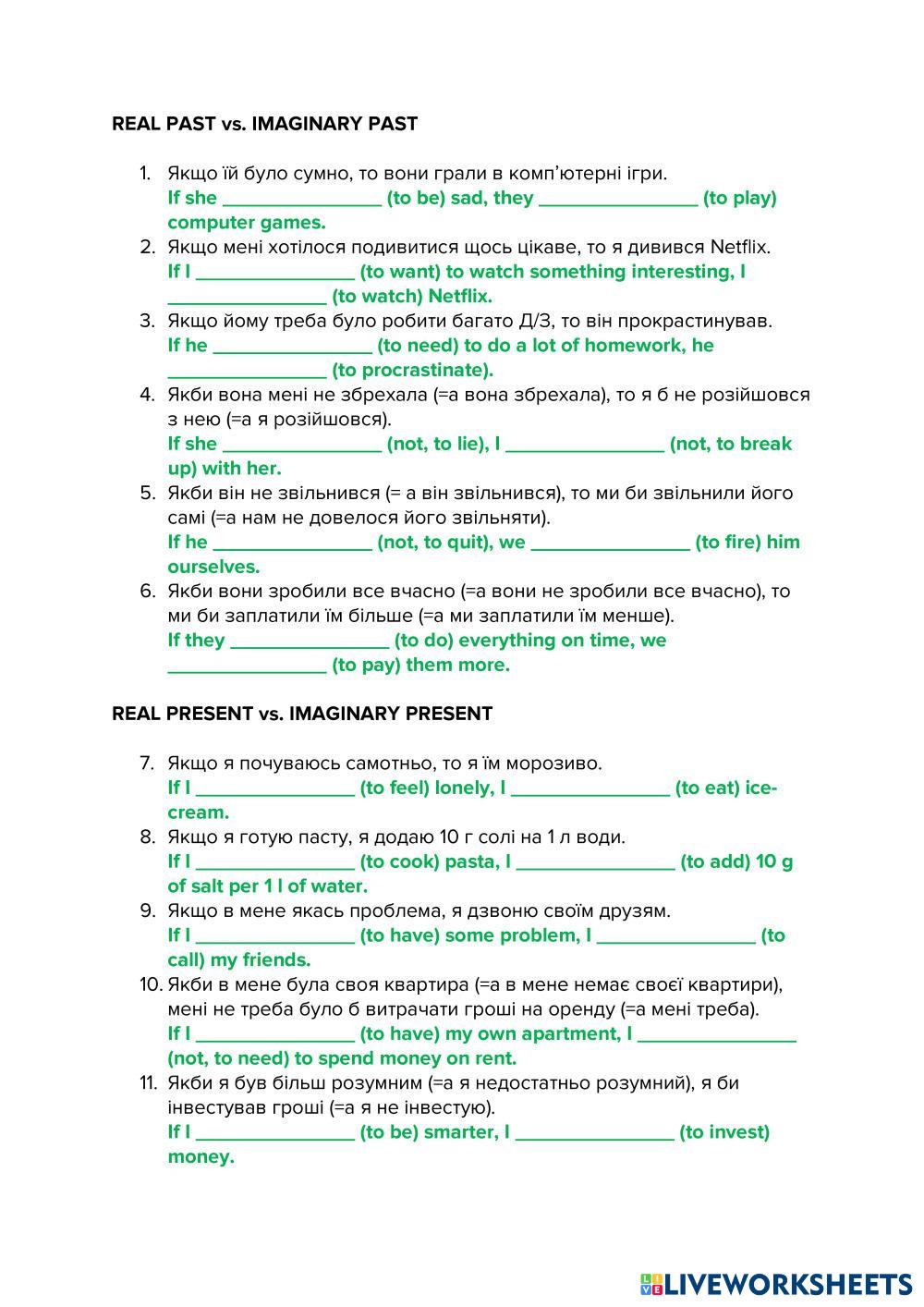 REAL PAST vs. IMAGINARY PAST

1. Якщо їй було сумно, то вони грали в комп'ютерні ігри.
If she ________________ (to be) sad, they ________________ (to play) computer games.
2. Якщо мені хотілося подивитися щось цікаве, то я дивився Netflix.
If I ________________ (to want) to watch something interesting, I ________________ (to watch) Netflix.
3. Якщо йому треба було робити багато Д/З, то він прокрастинував.
If he ________________ (to need) to do a lot of homework, he ________________ (to procrastinate).
4. Якби вона мені не збрехала (=а вона збрехала), то я б не розійшовся з нею (=а я розійшовся).
If she ________________ (not, to lie), I ________________ (not, to break up) with her.
5. Якби він не звільнився (= а він звільнився), то ми би звільнили його самі (=а нам не довелося його звільняти).
If he ________________ (not, to quit), we ________________ (to fire) him ourselves.
6. Якби вони зробили все вчасно (=а вони не зробили все вчасно), то ми би заплатили їм більше (=а ми заплатили їм менше).
If they ________________ (to do) everything on time, we ________________ (to pay) them more.

REAL PRESENT vs. IMAGINARY PRESENT

7. Якщо я почуваюсь самотньо, то я їм морозиво.
If I ________________ (to feel) lonely, I ________________ (to eat) ice-cream.
8. Якщо я готую пасту, я додаю 10 г солі на 1 л води.
If I ________________ (to cook) pasta, I ________________ (to add) 10 g of salt per 1 l of water.
9. Якщо в мене якась проблема, я дзвоню своїм друзям.
If I ________________ (to have) some problem, I ________________ (to call) my friends.
10. Якби в мене була своя квартира (=а в мене немає своєї квартири), мені не треба було б витрачати гроші на оренду (=а мені треба).
If I ________________ (to have) my own apartment, I ________________ (not, to need) to spend money on rent.
11. Якби я був більш розумним (=а я недостатньо розумний), я би інвестував гроші (=а я не інвестую).
If I ________________ (to be) smarter, I ________________ (to invest) money.

LIVEWORKSHEETS